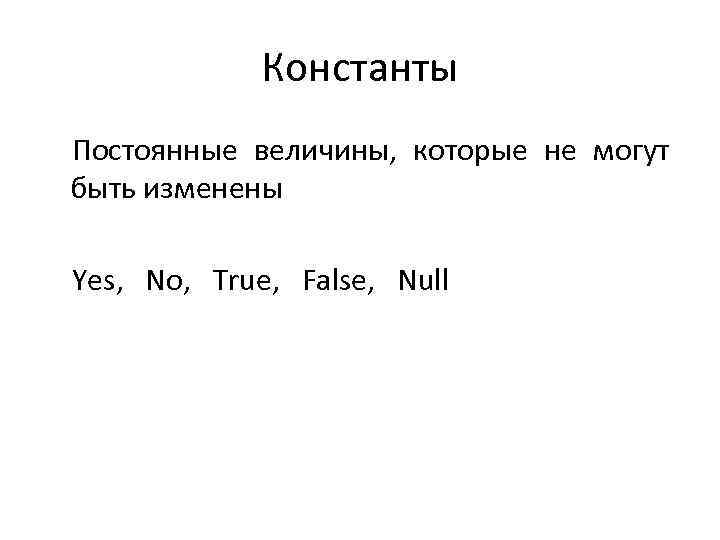 Константы

Постоянные величины, которые не могут быть изменены

Yes, No, True, False, Null